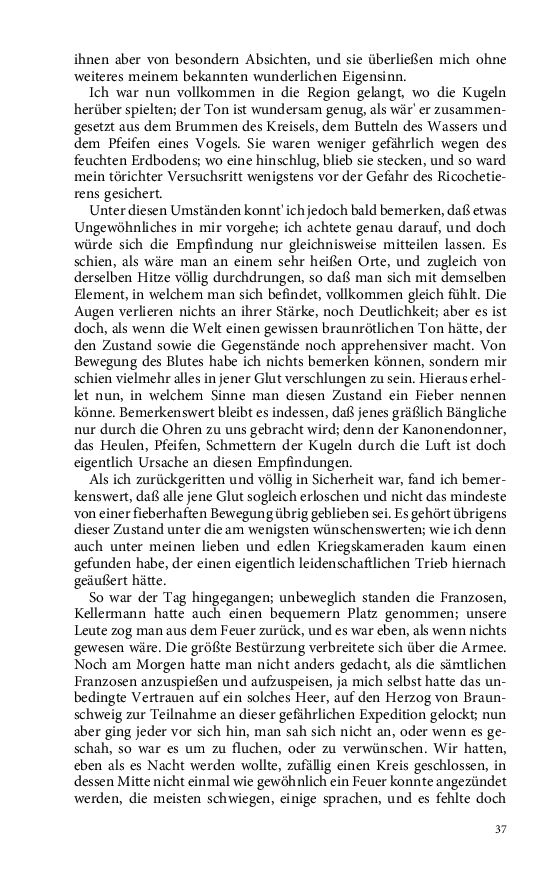 ihnen aber von besondern Absichten, und sie überließen mich ohne weiteres meinem bekannten wunderlichen Eigensinn.

Ich war nun vollkommen in die Region gelangt, wo die Kugeln herüber spielten; der Ton ist wundersam genug, als wär' er zusammengesetzt aus dem Brummen des Kreisels, dem Butteln des Wassers und dem Pfeifen eines Vogels. Sie waren weniger gefährlich wegen des feuchten Erdbodens; wo eine hinschlug, blieb sie stecken, und so ward mein törichter Versuchsritt wenigstens vor der Gefahr des Ricochetierens gesichert.

Unter diesen Umständen konnt' ich jedoch bald bemerken, daß etwas Ungewöhnliches in mir vorgehe; ich achtete genau darauf, und doch würde sich die Empfindung nur gleichnisweise mitteilen lassen. Es schien, als wäre man an einem sehr heißen Orte, und zugleich von derselben Hitze völlig durchdrungen, so daß man sich mit demselben Element, in welchem man sich befindet, vollkommen gleich fühlt. Die Augen verlieren nichts an ihrer Stärke, noch Deutlichkeit; aber es ist doch, als wenn die Welt einen gewissen braunrötlichen Ton hätte, der den Zustand sowie die Gegenstände noch apprehensiver macht. Von Bewegung des Blutes habe ich nichts bemerken können, sondern mir schien vielmehr alles in jener Glut verschlungen zu sein. Hieraus erhellet nun, in welchem Sinne man diesen Zustand ein Fieber nennen könne. Bemerkenswert bleibt es indessen, daß jenes gräßlich Bängliche nur durch die Ohren zu uns gebracht wird; denn der Kanonendonner, das Heulen, Pfeifen, Schmettern der Kugeln durch die Luft ist doch eigentlich Ursache an diesen Empfindungen.

Als ich zurückgeritten und völlig in Sicherheit war, fand ich bemerkenswert, daß alle jene Glut sogleich erloschen und nicht das mindeste von einer fieberhaften Bewegung übrig geblieben sei. Es gehört übrigens dieser Zustand unter die am wenigsten wünschenswerten; wie ich denn auch unter meinen lieben und edlen Kriegskameraden kaum einen gefunden habe, der einen eigentlich leidenschaftlichen Trieb hiernach geäußert hätte.

So war der Tag hingegangen; unbeweglich standen die Franzosen, Kellermann hatte auch einen bequemern Platz genommen; unsere Leute zog man aus dem Feuer zurück, und es war eben, als wenn nichts gewesen wäre. Die größte Bestürzung verbreitete sich über die Armee. Noch am Morgen hatte man nicht anders gedacht, als die sämtlichen Franzosen anzuspießen und aufzuspeisen, ja mich selbst hatte das unbedingte Vertrauen auf ein solches Heer, auf den Herzog von Braunschweig zur Teilnahme an dieser gefährlichen Expedition gelockt; nun aber ging jeder vor sich hin, man sah sich nicht an, oder wenn es geschah, so war es um zu fluchen, oder zu verwünschen. Wir hatten, eben als es Nacht werden wollte, zufällig einen Kreis geschlossen, in dessen Mitte nicht einmal wie gewöhnlich ein Feuer konnte angezündet werden, die meisten schwiegen, einige sprachen, und es fehlte doch

37